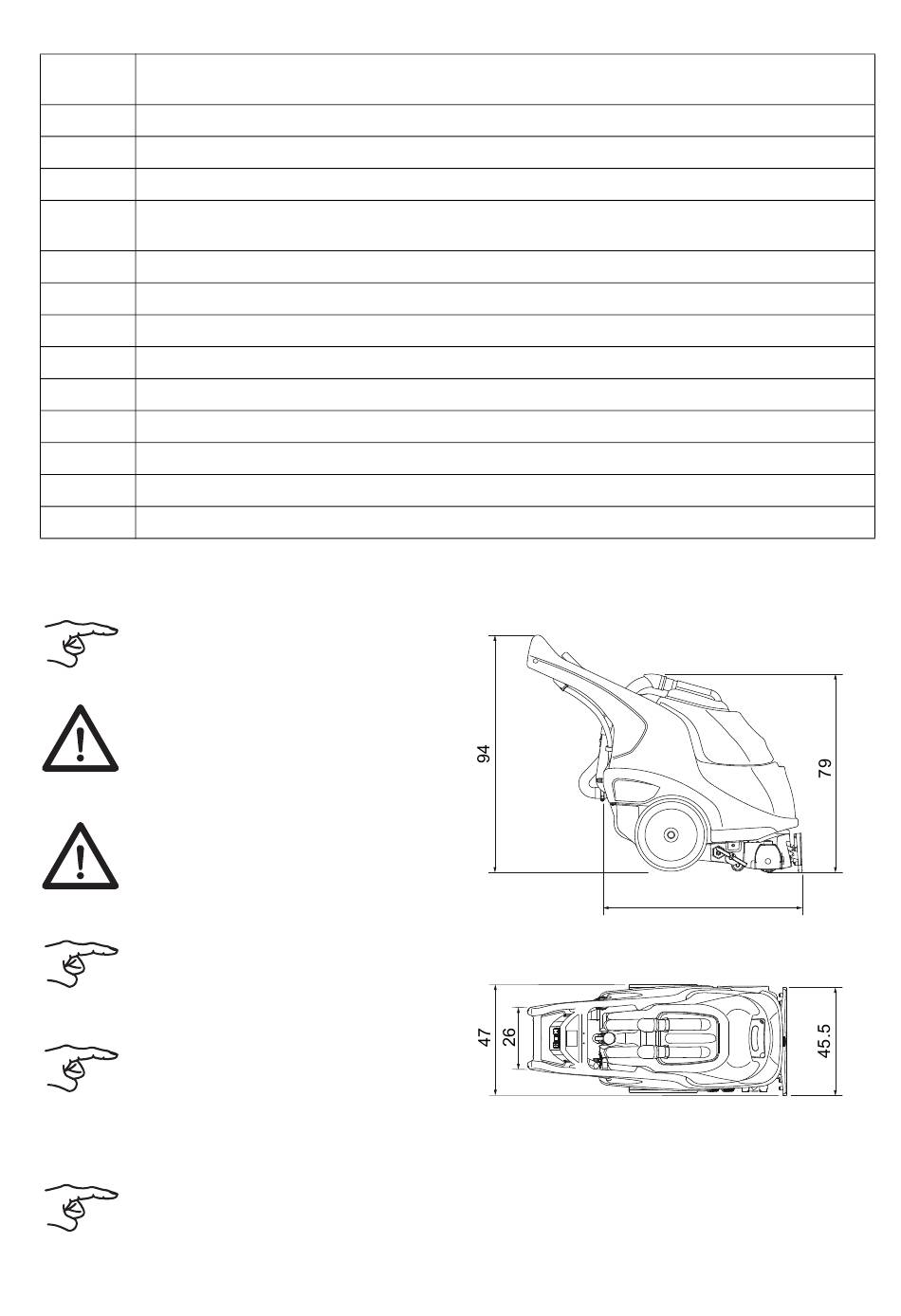 94

79

47

26

45.5